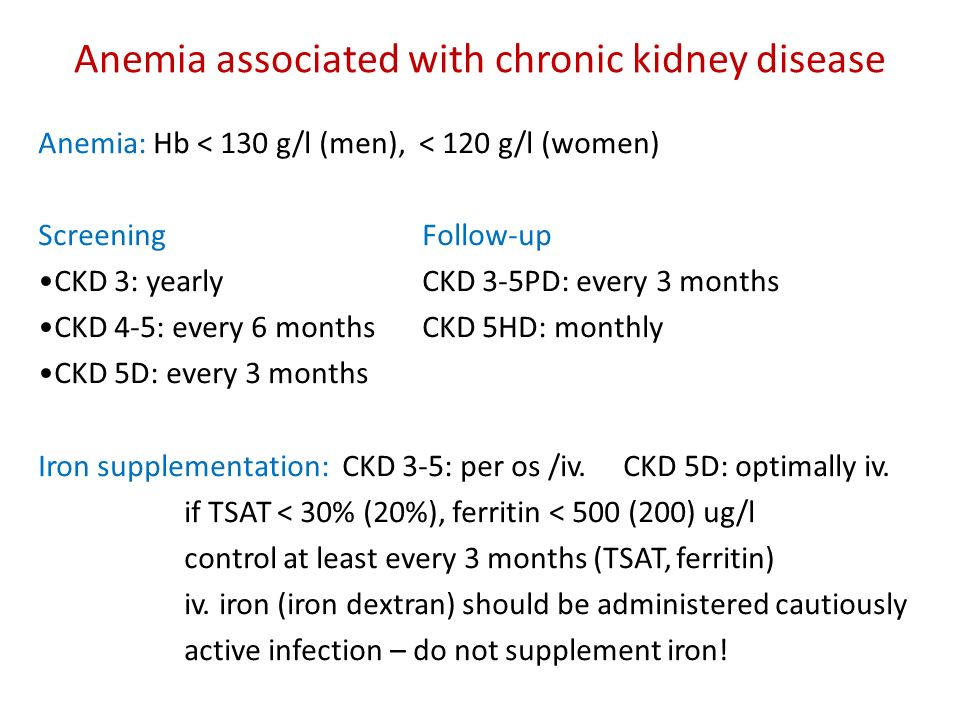 Anemia associated with chronic kidney disease

Anemia: Hb < 130 g/l (men), < 120 g/l (women)

Screening
•CKD 3: yearly
•CKD 4-5: every 6 months
•CKD 5D: every 3 months

Follow-up
CKD 3-5PD: every 3 months
CKD 5HD: monthly

Iron supplementation: CKD 3-5: per os /iv. CKD 5D: optimally iv.
if TSAT < 30% (20%), ferritin < 500 (200) ug/l
control at least every 3 months (TSAT, ferritin)
iv. iron (iron dextran) should be administered cautiously
active infection – do not supplement iron!